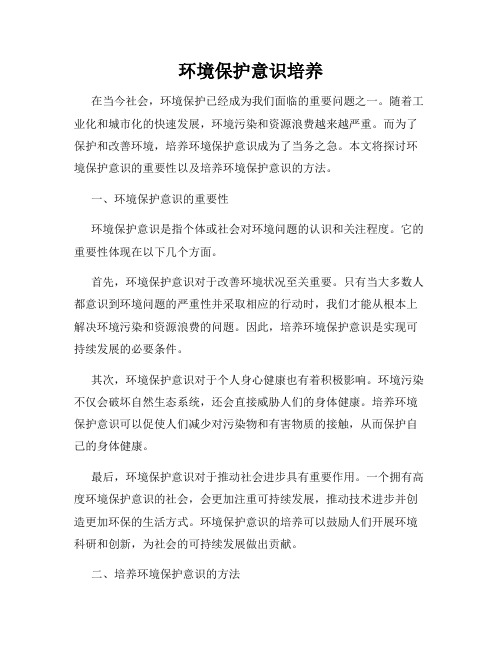 环境保护意识培养

在当今社会，环境保护已经成为我们面临的重要问题之一。随着工业化和城市化的快速发展，环境污染和资源浪费越来越严重。而为了保护和改善环境，培养环境保护意识成为了当务之急。本文将探讨环境保护意识的重要性以及培养环境保护意识的方法。

一、环境保护意识的重要性

环境保护意识是指个体或社会对环境问题的认识和关注程度。它的重要性体现在以下几个方面。

首先，环境保护意识对于改善环境状况至关重要。只有当大多数人都意识到环境问题的严重性并采取相应的行动时，我们才能从根本上解决环境污染和资源浪费的问题。因此，培养环境保护意识是实现可持续发展的必要条件。

其次，环境保护意识对于个人身心健康也有着积极影响。环境污染不仅会破坏自然生态系统，还会直接威胁人们的身体健康。培养环境保护意识可以促使人们减少对污染物和有害物质的接触，从而保护自己的身体健康。

最后，环境保护意识对于推动社会进步具有重要作用。一个拥有高度环境保护意识的社会，会更加注重可持续发展，推动技术进步并创造更加环保的生活方式。环境保护意识的培养可以鼓励人们开展环境科研和创新，为社会的可持续发展做出贡献。

二、培养环境保护意识的方法